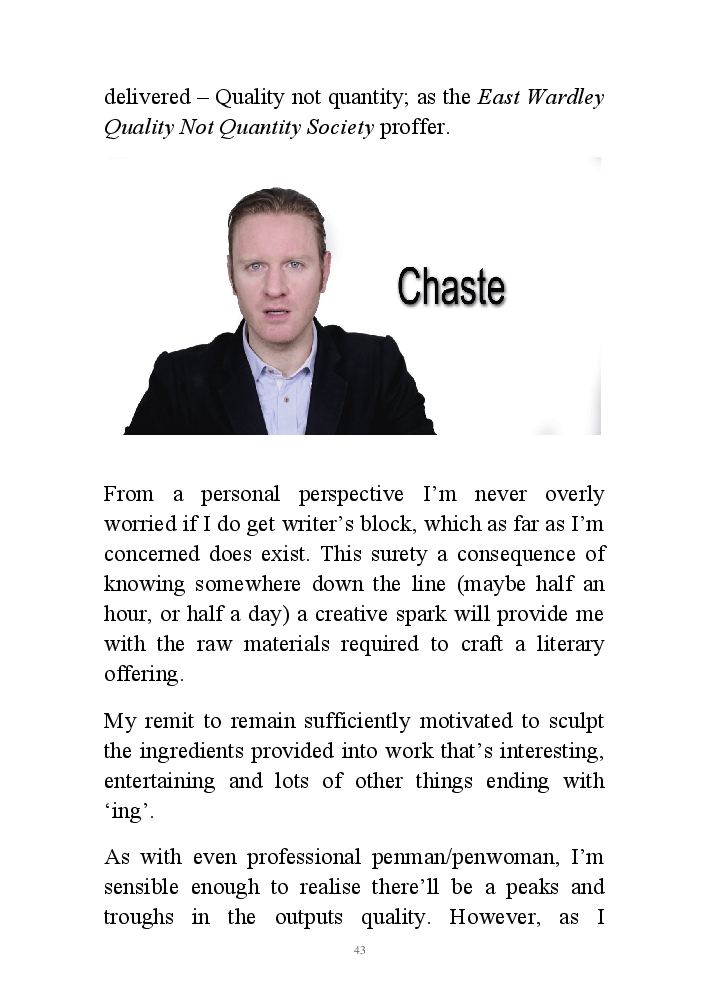 delivered – Quality not quantity; as the East Wardley Quality Not Quantity Society proffer.

Chaste

From a personal perspective I'm never overly worried if I do get writer's block, which as far as I'm concerned does exist. This surety a consequence of knowing somewhere down the line (maybe half an hour, or half a day) a creative spark will provide me with the raw materials required to craft a literary offering.

My remit to remain sufficiently motivated to sculpt the ingredients provided into work that's interesting, entertaining and lots of other things ending with 'ing'.

As with even professional penman/penwoman, I'm sensible enough to realise there'll be a peaks and troughs in the outputs quality. However, as I

43